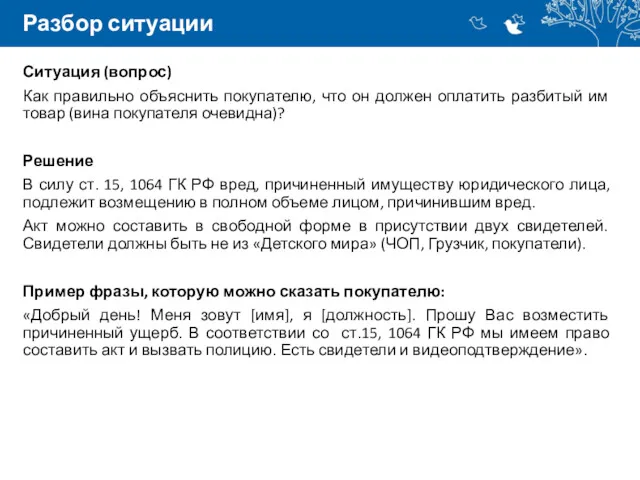 Разбор ситуации

Ситуация (вопрос)

Как правильно объяснить покупателю, что он должен оплатить разбитый им товар (вина покупателя очевидна)?

Решение

В силу ст. 15, 1064 ГК РФ вред, причиненный имуществу юридического лица, подлежит возмещению в полном объеме лицом, причинившим вред.

Акт можно составить в свободной форме в присутствии двух свидетелей. Свидетели должны быть не из «Детского мира» (ЧОП, Грузчик, покупатели).

Пример фразы, которую можно сказать покупателю:

«Добрый день! Меня зовут [имя], я [должность]. Прошу Вас возместить причиненный ущерб. В соответствии со ст.15, 1064 ГК РФ мы имеем право составить акт и вызвать полицию. Есть свидетели и видеоподтверждение».